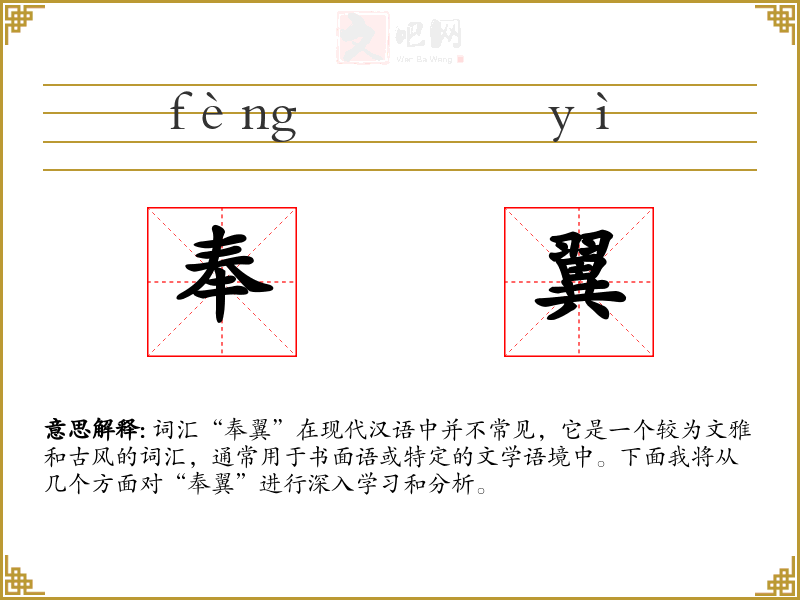 fèng yì

奉 翼

意思解释:词汇“奉翼”在现代汉语中并不常见，它是一个较为文雅和古风的词汇，通常用于书面语或特定的文学语境中。下面我将从几个方面对“奉翼”进行深入学习和分析。

文吧网
Wen Ba Wang